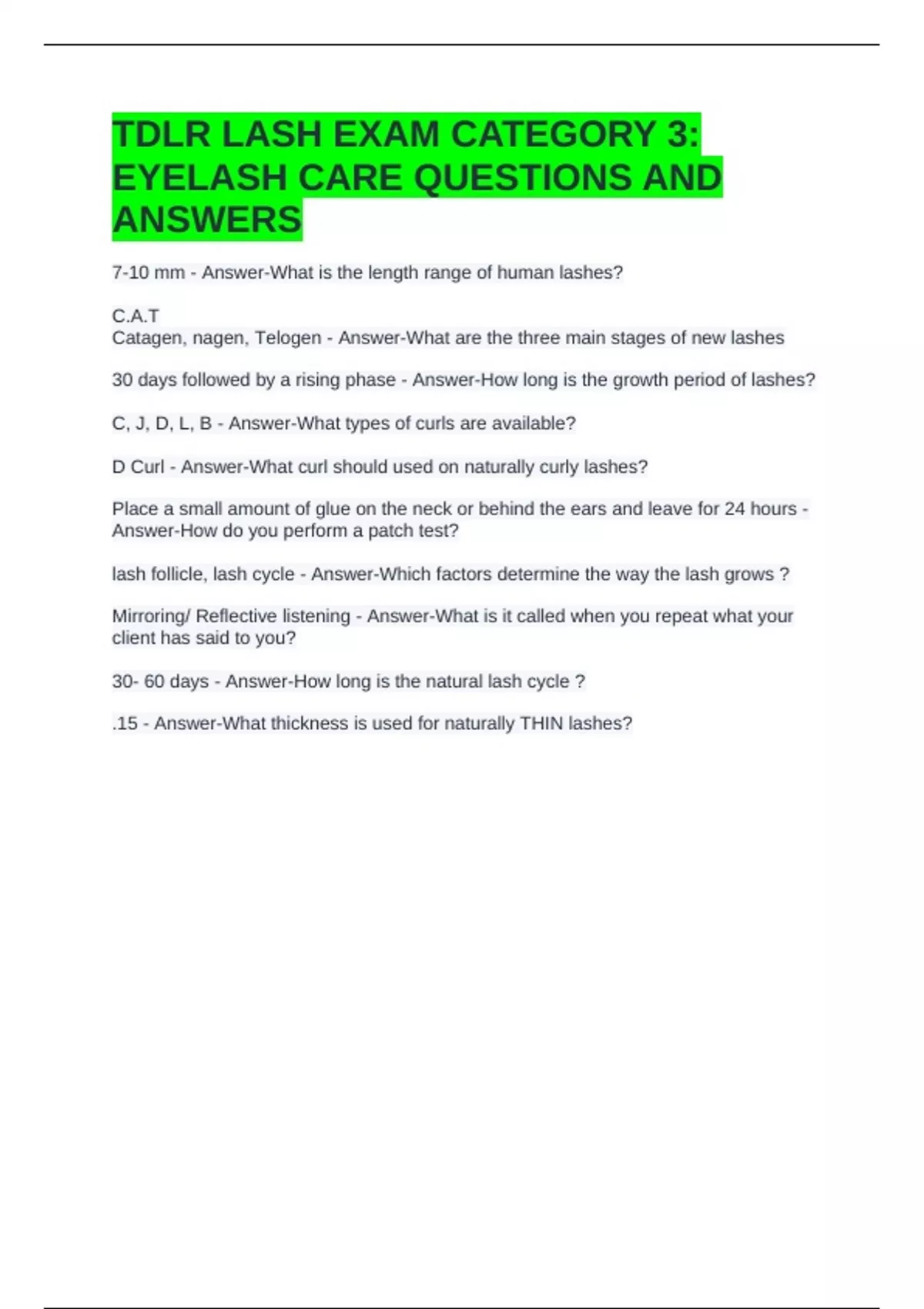 TDLR LASH EXAM CATEGORY 3: EYELASH CARE QUESTIONS AND ANSWERS

7-10 mm - Answer-What is the length range of human lashes?

C.A.T
Catagen, nagen, Telogen - Answer-What are the three main stages of new lashes

30 days followed by a rising phase - Answer-How long is the growth period of lashes?

C, J, D, L, B - Answer-What types of curls are available?

D Curl - Answer-What curl should used on naturally curly lashes?

Place a small amount of glue on the neck or behind the ears and leave for 24 hours - Answer-How do you perform a patch test?

lash follicle, lash cycle - Answer-Which factors determine the way the lash grows ?

Mirroring/ Reflective listening - Answer-What is it called when you repeat what your client has said to you?

30- 60 days - Answer-How long is the natural lash cycle ?

.15 - Answer-What thickness is used for naturally THIN lashes?